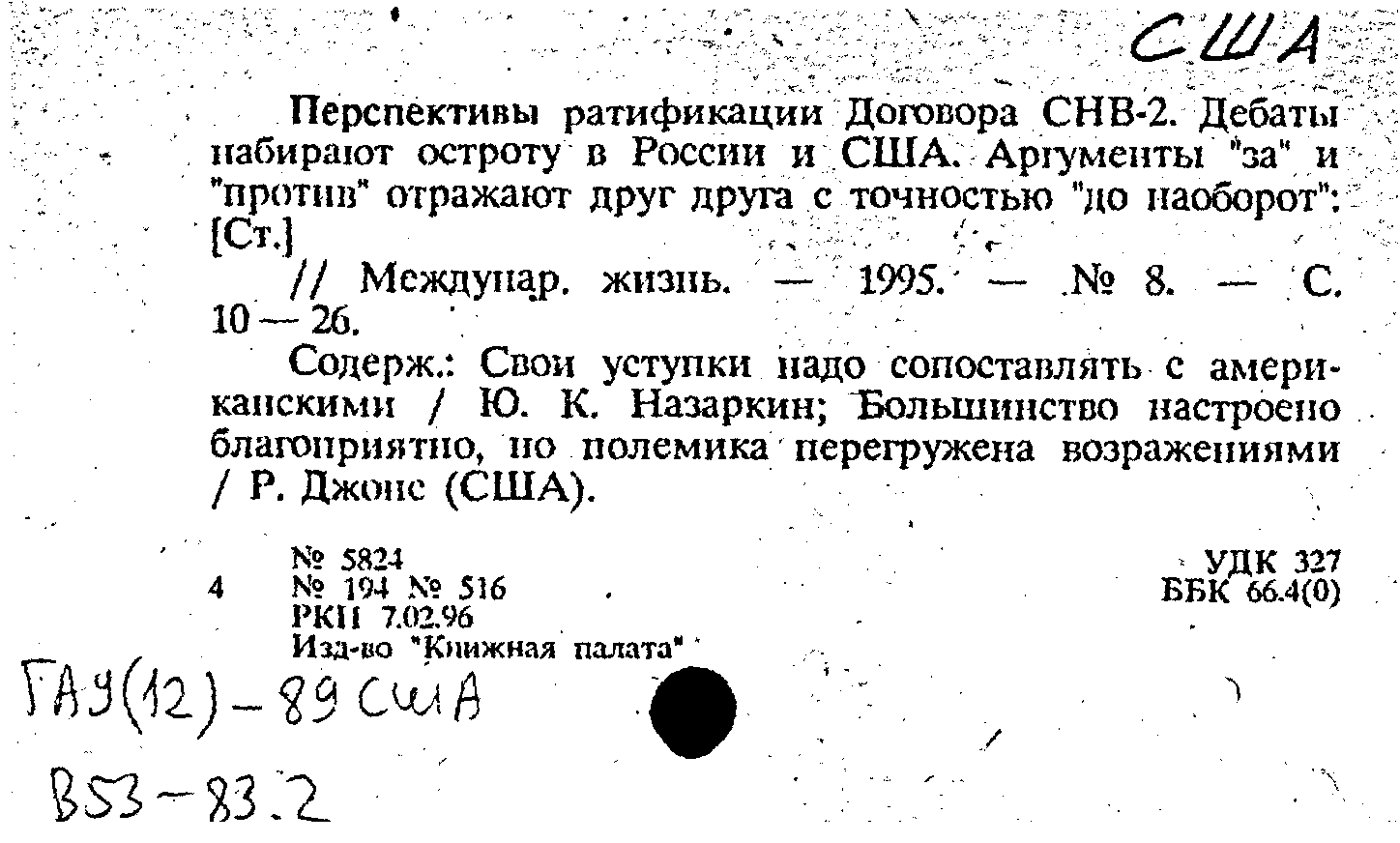 США

Перспективы ратификации Договора СНВ-2. Дебаты набирают остроту в России и США. Аргументы "за" и "против" отражают друг друга с точностью "до наоборот": [Ст.]

// Междунар. жизнь. — 1995. — № 8. — С. 10 — 26.

Содерж.: Свои уступки надо сопоставлять с американскими / Ю. К. Назаркин; Большинство настроено благоприятно, но полемика перегружена возражениями / Р. Джонс (США).

№ 5824
4 № 194 № 516
РКП 7.02.96
Изд-во "Книжная палата"

УДК 327
ББК 66.4(0)

ГАУ(12)-89 США

В53-83.2